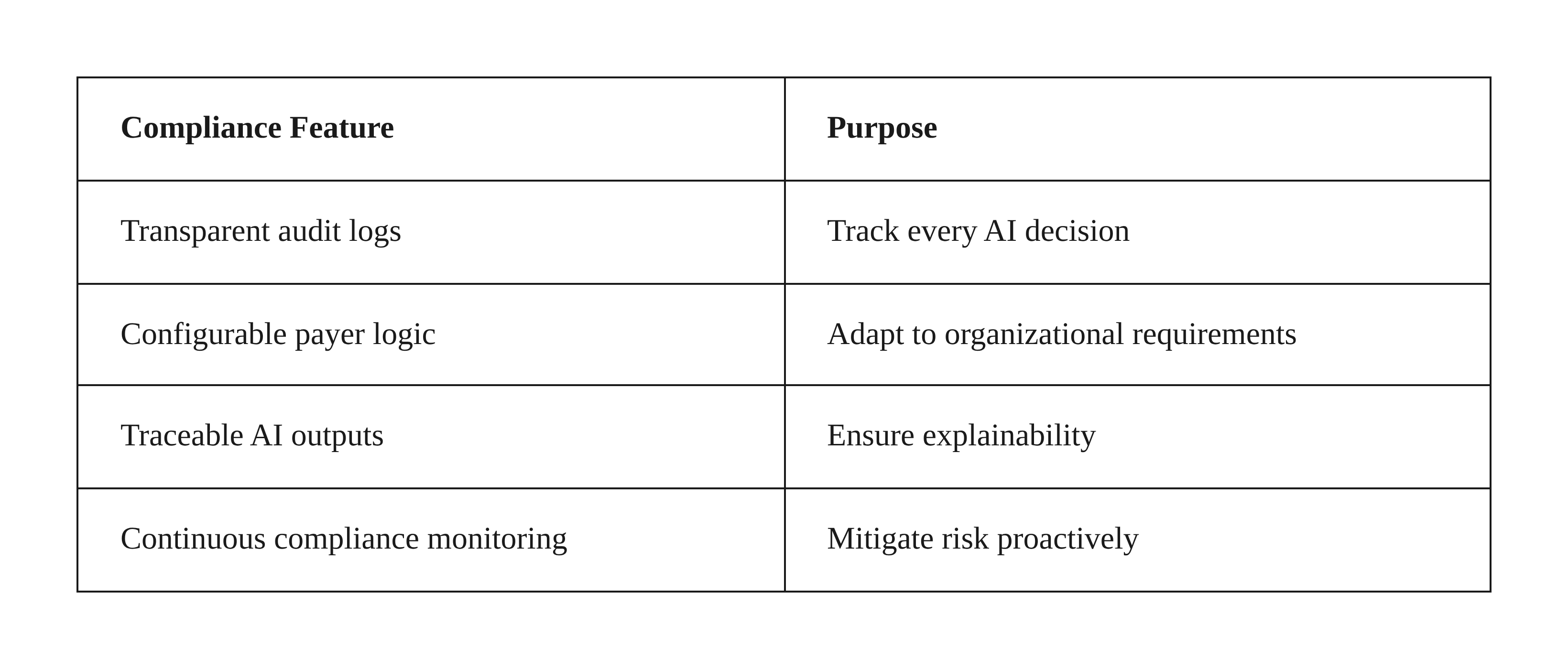 | Compliance Feature | Purpose |
|---|---|
| Transparent audit logs | Track every AI decision |
| Configurable payer logic | Adapt to organizational requirements |
| Traceable AI outputs | Ensure explainability |
| Continuous compliance monitoring | Mitigate risk proactively |